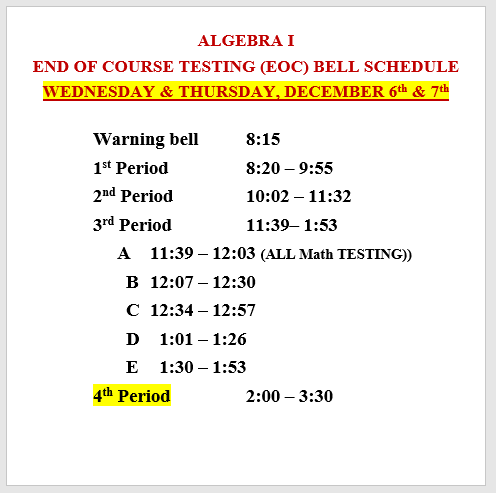 ALGEBRA I
END OF COURSE TESTING (EOC) BELL SCHEDULE
WEDNESDAY & THURSDAY, DECEMBER 6th & 7th

Warning bell 8:15
1st Period 8:20 – 9:55
2nd Period 10:02 – 11:32
3rd Period 11:39– 1:53
A 11:39 – 12:03 (ALL Math TESTING))
B 12:07 – 12:30
C 12:34 – 12:57
D 1:01 – 1:26
E 1:30 – 1:53
4th Period 2:00 – 3:30